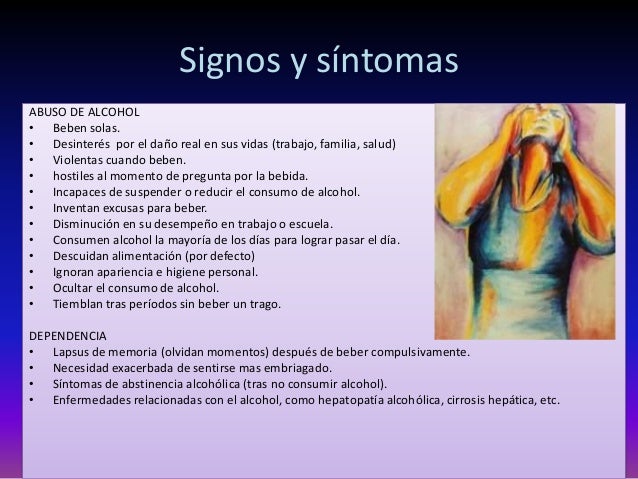 Signos y síntomas

ABUSO DE ALCOHOL
• Beben solas.
• Desinterés por el daño real en sus vidas (trabajo, familia, salud)
• Violentas cuando beben.
• hostiles al momento de pregunta por la bebida.
• Incapaces de suspender o reducir el consumo de alcohol.
• Inventan excusas para beber.
• Disminución en su desempeño en trabajo o escuela.
• Consumen alcohol la mayoría de los días para lograr pasar el día.
• Descuidan alimentación (por defecto)
• Ignoran apariencia e higiene personal.
• Ocultar el consumo de alcohol.
• Tiemblan tras períodos sin beber un trago.

DEPENDENCIA
• Lapsus de memoria (olvidan momentos) después de beber compulsivamente.
• Necesidad exacerbada de sentirse mas embriagado.
• Síntomas de abstinencia alcohólica (tras no consumir alcohol).
• Enfermedades relacionadas con el alcohol, como hepatopatía alcohólica, cirrosis hepática, etc.